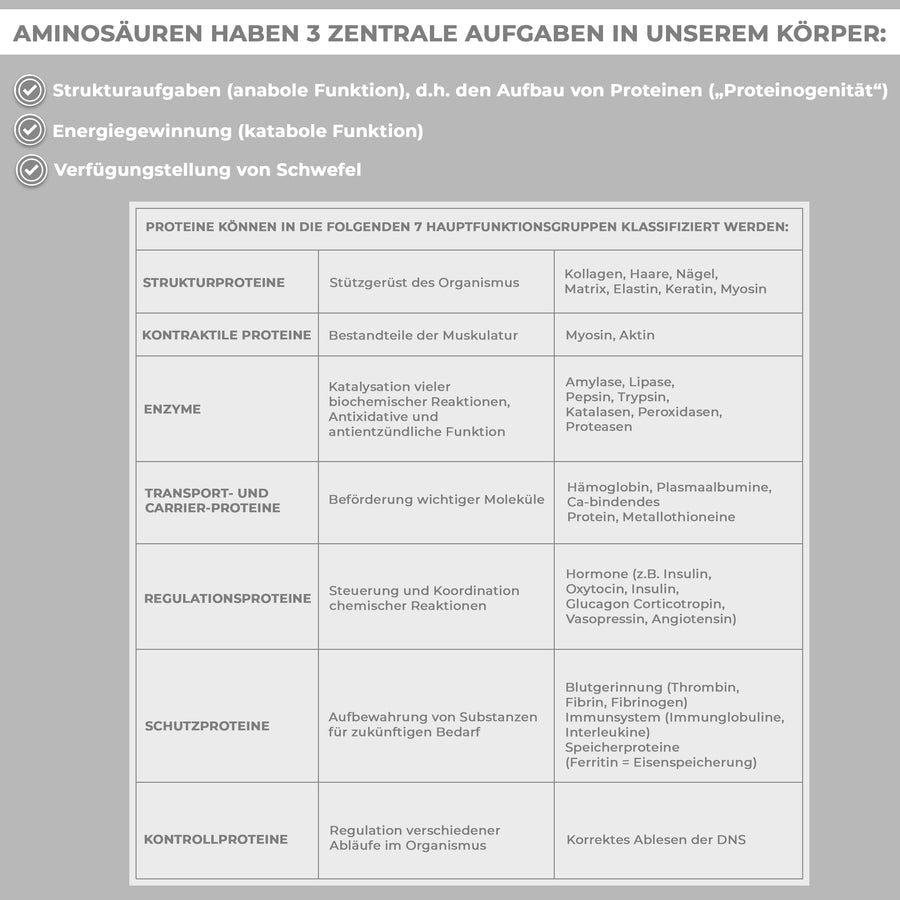 AMINOSÄUREN HABEN 3 ZENTRALE AUFGABEN IN UNSEREM KÖRPER:

Strukturaufgaben (anabole Funktion), d.h. den Aufbau von Proteinen („Proteinogenität“)

Energiegewinnung (katabole Funktion)

Verfügungstellung von Schwefel

PROTEINE KÖNNEN IN DIE FOLGENDEN 7 HAUPTFUNKTIONSGRUPPEN KLASSIFIZIERT WERDEN:

| | | |
|---|---|---|
| STRUKTURPROTEINE | Stützgerüst des Organismus | Kollagen, Haare, Nägel, Matrix, Elastin, Keratin, Myosin |
| KONTRAKTILE PROTEINE | Bestandteile der Muskulatur | Myosin, Aktin |
| ENZYME | Katalysation vieler biochemischer Reaktionen, Antixidative und antientzündliche Funktion | Amylase, Lipase, Pepsin, Trypsin, Katalasen, Peroxidasen, Proteasen |
| TRANSPORT- UND CARRIER-PROTEINE | Beförderung wichtiger Moleküle | Hämoglobin, Plasmaalbumine, Ca-bindendes Protein, Metallothioneine |
| REGULATIONSPROTEINE | Steuerung und Koordination chemischer Reaktionen | Hormone (z.B. Insulin, Oxytocin, Insulin, Glucagon Corticotropin, Vasopressin, Angiotensin) |
| SCHUTZPROTEINE | Aufbewahrung von Substanzen für zukünftigen Bedarf | Blutgerinnung (Thrombin, Fibrin, Fibrinogen) Immunsystem (Immunglobuline, Interleukine) Speicherproteine (Ferritin = Eisenspeicherung) |
| KONTROLLPROTEINE | Regulation verschiedener Abläufe im Organismus | Korrektes Ablesen der DNS |